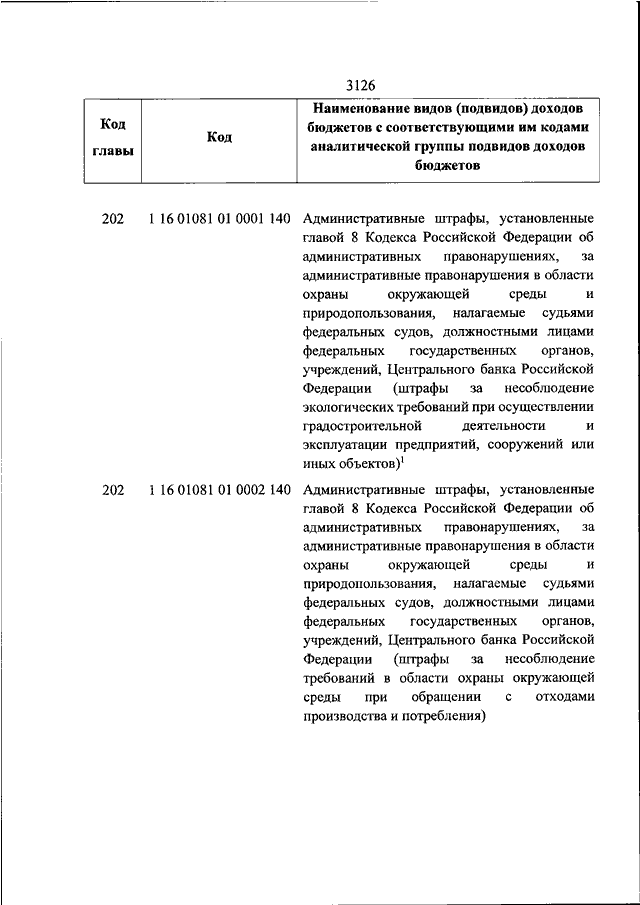 3126

| Код главы | Код | Наименование видов (подвидов) доходов бюджетов с соответствующими им кодами аналитической группы подвидов доходов бюджетов |
|---|---|---|
| 202 | 1 16 01081 01 0001 140 | Административные штрафы, установленные главой 8 Кодекса Российской Федерации об административных правонарушениях, за административные правонарушения в области охраны окружающей среды и природопользования, налагаемые судьями федеральных судов, должностными лицами федеральных государственных органов, учреждений, Центрального банка Российской Федерации (штрафы за несоблюдение экологических требований при осуществлении градостроительной деятельности и эксплуатации предприятий, сооружений или иных объектов)$^1$ |
| 202 | 1 16 01081 01 0002 140 | Административные штрафы, установленные главой 8 Кодекса Российской Федерации об административных правонарушениях, за административные правонарушения в области охраны окружающей среды и природопользования, налагаемые судьями федеральных судов, должностными лицами федеральных государственных органов, учреждений, Центрального банка Российской Федерации (штрафы за несоблюдение требований в области охраны окружающей среды при обращении с отходами производства и потребления) |